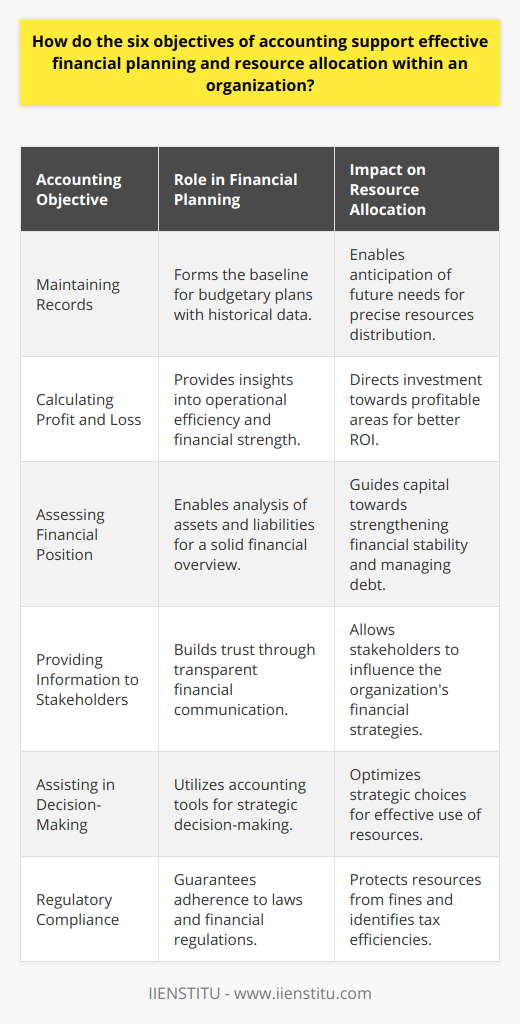 How do the six objectives of accounting support effective financial planning and resource allocation within an organization?

| Accounting Objective | Role in Financial Planning | Impact on Resource Allocation |
|---|---|---|
| Maintaining Records | Forms the baseline for budgetary plans with historical data. | Enables anticipation of future needs for precise resources distribution. |
| Calculating Profit and Loss | Provides insights into operational efficiency and financial strength. | Directs investment towards profitable areas for better ROI. |
| Assessing Financial Position | Enables analysis of assets and liabilities for a solid financial overview. | Guides capital towards strengthening financial stability and managing debt. |
| Providing Information to Stakeholders | Builds trust through transparent financial communication. | Allows stakeholders to influence the organization's financial strategies. |
| Assisting in Decision-Making | Utilizes accounting tools for strategic decision-making. | Optimizes strategic choices for effective use of resources. |
| Regulatory Compliance | Guarantees adherence to laws and financial regulations. | Protects resources from fines and identifies tax efficiencies. |

IIENSTITU - www.iienstitu.com